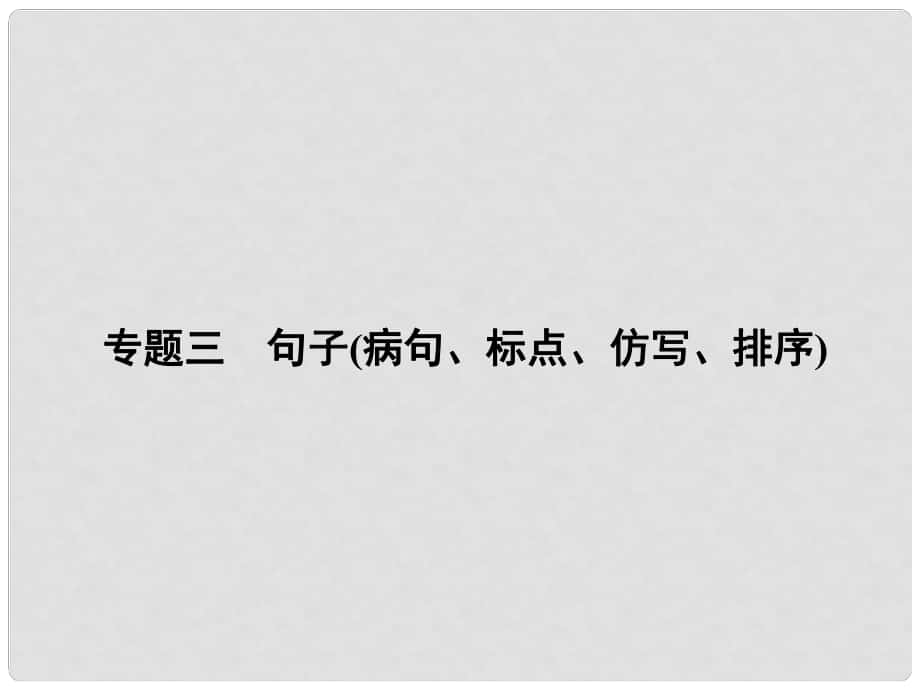 专题三　句子(病句、标点、仿写、排序)